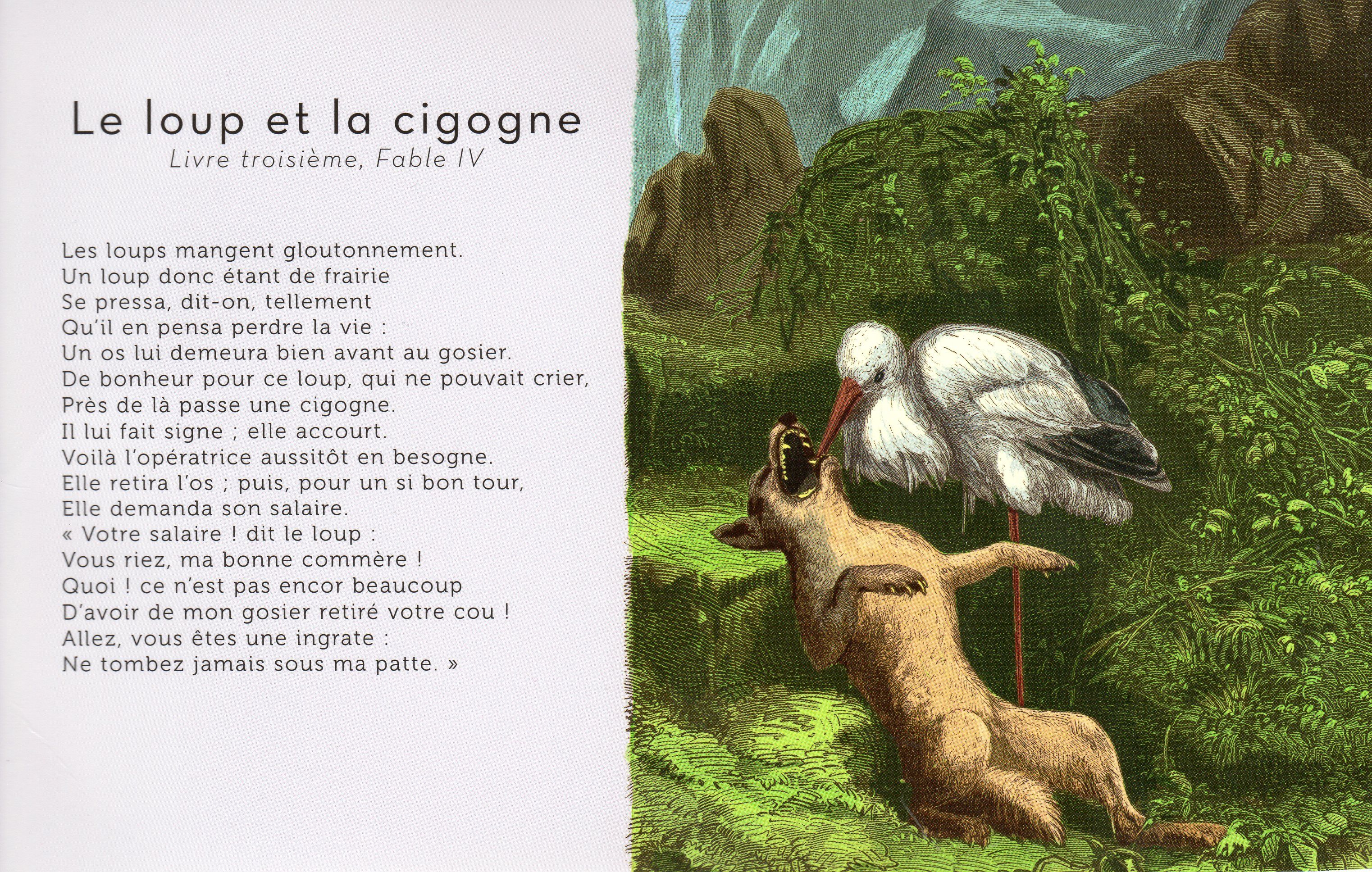 Le loup et la cigogne
Livre troisième, Fable IV

Les loups mangent gloutonnement.
Un loup donc étant de frairie
Se pressa, dit-on, tellement
Qu'il en pensa perdre la vie :
Un os lui demeura bien avant au gosier.
De bonheur pour ce loup, qui ne pouvait crier,
Près de là passe une cigogne.
Il lui fait signe ; elle accourt.
Voilà l'opératrice aussitôt en besogne.
Elle retira l'os ; puis, pour un si bon tour,
Elle demanda son salaire.
« Votre salaire ! dit le loup :
Vous riez, ma bonne commère !
Quoi ! ce n'est pas encor beaucoup
D'avoir de mon gosier retiré votre cou !
Allez, vous êtes une ingrate :
Ne tombez jamais sous ma patte. »